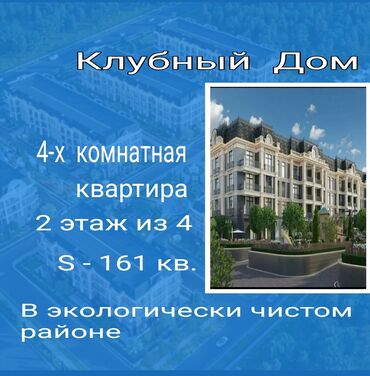 Клубный Дом

4-х комнатная квартира

2 этаж из 4

S - 161 кв.

В экологически чистом районе